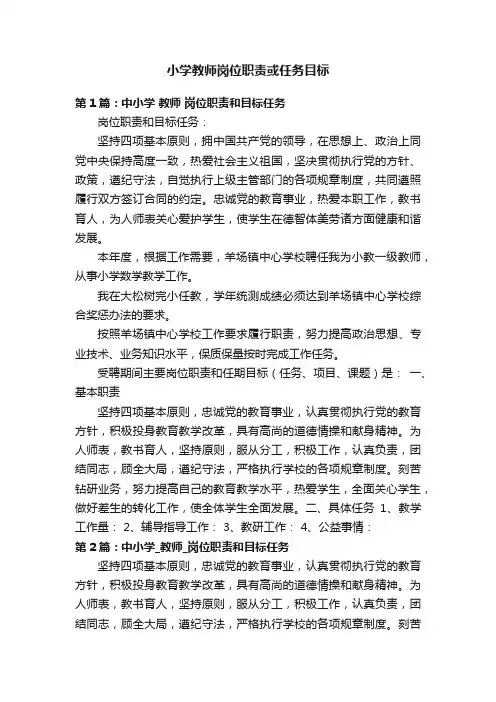 小学教师岗位职责或任务目标

第1篇：中小学 教师 岗位职责和目标任务

岗位职责和目标任务：

坚持四项基本原则，拥中国共产党的领导，在思想上、政治上同党中央保持高度一致，热爱社会主义祖国，坚决贯彻执行党的方针、政策，遵纪守法，自觉执行上级主管部门的各项规章制度，共同遵照履行双方签订合同的约定。忠诚党的教育事业，热爱本职工作，教书育人，为人师表关心爱护学生，使学生在德智体美劳诸方面健康和谐发展。

本年度，根据工作需要，羊场镇中心学校聘任我为小教一级教师，从事小学数学教学工作。

我在大松树完小任教，学年统测成绩必须达到羊场镇中心学校综合奖惩办法的要求。

按照羊场镇中心学校工作要求履行职责，努力提高政治思想、专业技术、业务知识水平，保质保量按时完成工作任务。

受聘期间主要岗位职责和任期目标（任务、项目、课题）是： 一、基本职责

坚持四项基本原则，忠诚党的教育事业，认真贯彻执行党的教育方针，积极投身教育教学改革，具有高尚的道德情操和献身精神。为人师表，教书育人，坚持原则，服从分工，积极工作，认真负责，团结同志，顾全大局，遵纪守法，严格执行学校的各项规章制度。刻苦钻研业务，努力提高自己的教育教学水平，热爱学生，全面关心学生，做好差生的转化工作，使全体学生全面发展。二、具体任务 1、教学工作量： 2、辅导指导工作： 3、教研工作： 4、公益事情：

第2篇：中小学_教师_岗位职责和目标任务

坚持四项基本原则，忠诚党的教育事业，认真贯彻执行党的教育方针，积极投身教育教学改革，具有高尚的道德情操和献身精神。为人师表，教书育人，坚持原则，服从分工，积极工作，认真负责，团结同志，顾全大局，遵纪守法，严格执行学校的各项规章制度。刻苦